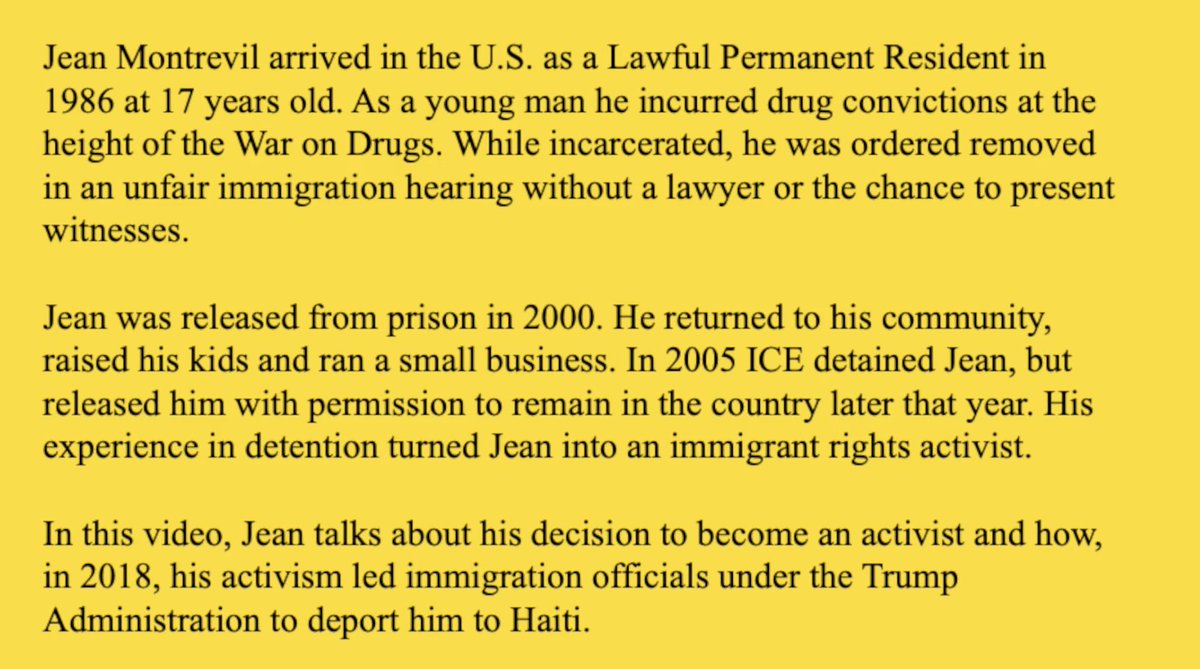 Jean Montrevil arrived in the U.S. as a Lawful Permanent Resident in 1986 at 17 years old. As a young man he incurred drug convictions at the height of the War on Drugs. While incarcerated, he was ordered removed in an unfair immigration hearing without a lawyer or the chance to present witnesses.

Jean was released from prison in 2000. He returned to his community, raised his kids and ran a small business. In 2005 ICE detained Jean, but released him with permission to remain in the country later that year. His experience in detention turned Jean into an immigrant rights activist.

In this video, Jean talks about his decision to become an activist and how, in 2018, his activism led immigration officials under the Trump Administration to deport him to Haiti.